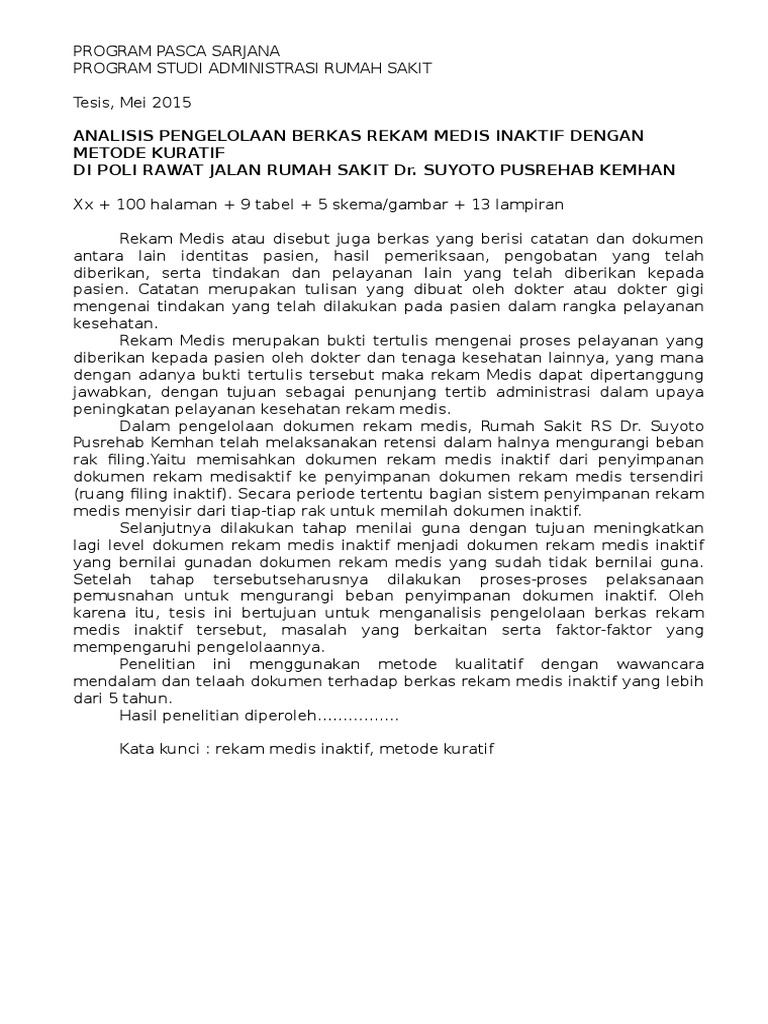 PROGRAM PASCA SARJANA
PROGRAM STUDI ADMINISTRASI RUMAH SAKIT

Tesis, Mei 2015

ANALISIS PENGELOLAAN BERKAS REKAM MEDIS INAKTIF DENGAN METODE KURATIF
DI POLI RAWAT JALAN RUMAH SAKIT Dr. SUYOTO PUSREHAB KEMHAN

Xx + 100 halaman + 9 tabel + 5 skema/gambar + 13 lampiran

Rekam Medis atau disebut juga berkas yang berisi catatan dan dokumen antara lain identitas pasien, hasil pemeriksaan, pengobatan yang telah diberikan, serta tindakan dan pelayanan lain yang telah diberikan kepada pasien. Catatan merupakan tulisan yang dibuat oleh dokter atau dokter gigi mengenai tindakan yang telah dilakukan pada pasien dalam rangka pelayanan kesehatan.

Rekam Medis merupakan bukti tertulis mengenai proses pelayanan yang diberikan kepada pasien oleh dokter dan tenaga kesehatan lainnya, yang mana dengan adanya bukti tertulis tersebut maka rekam Medis dapat dipertanggung jawabkan, dengan tujuan sebagai penunjang tertib administrasi dalam upaya peningkatan pelayanan kesehatan rekam medis.

Dalam pengelolaan dokumen rekam medis, Rumah Sakit RS Dr. Suyoto Pusrehab Kemhan telah melaksanakan retensi dalam halnya mengurangi beban rak filing.Yaitu memisahkan dokumen rekam medis inaktif dari penyimpanan dokumen rekam medisaktif ke penyimpanan dokumen rekam medis tersendiri (ruang filing inaktif). Secara periode tertentu bagian sistem penyimpanan rekam medis menyisir dari tiap-tiap rak untuk memilah dokumen inaktif.

Selanjutnya dilakukan tahap menilai guna dengan tujuan meningkatkan lagi level dokumen rekam medis inaktif menjadi dokumen rekam medis inaktif yang bernilai gunadan dokumen rekam medis yang sudah tidak bernilai guna. Setelah tahap tersebutseharusnya dilakukan proses-proses pelaksanaan pemusnahan untuk mengurangi beban penyimpanan dokumen inaktif. Oleh karena itu, tesis ini bertujuan untuk menganalisis pengelolaan berkas rekam medis inaktif tersebut, masalah yang berkaitan serta faktor-faktor yang mempengaruhi pengelolaannya.

Penelitian ini menggunakan metode kualitatif dengan wawancara mendalam dan telaah dokumen terhadap berkas rekam medis inaktif yang lebih dari 5 tahun.

Hasil penelitian diperoleh................

Kata kunci : rekam medis inaktif, metode kuratif